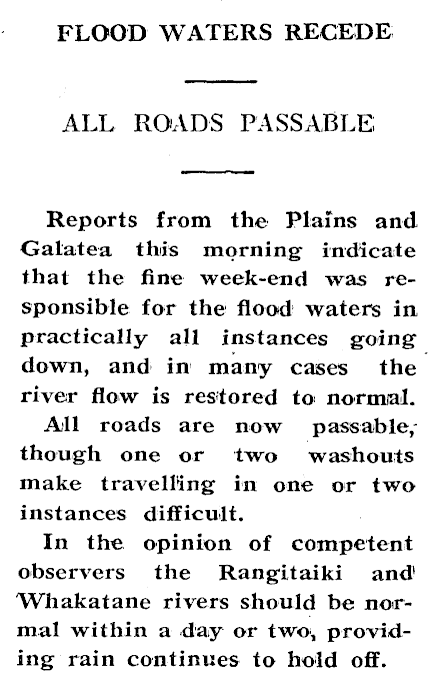 FLOOD WATERS RECEDE

ALL ROADS PASSABLE

Reports from the Plains and Galatea this morning indicate that the fine week-end was responsible for the flood waters in practically all instances going down, and in many cases the river flow is restored to normal.

All roads are now passable, though one or two washouts make travelling in one or two instances difficult.

In the opinion of competent observers the Rangitaiki and Whakatane rivers should be normal within a day or two, providing rain continues to hold off.